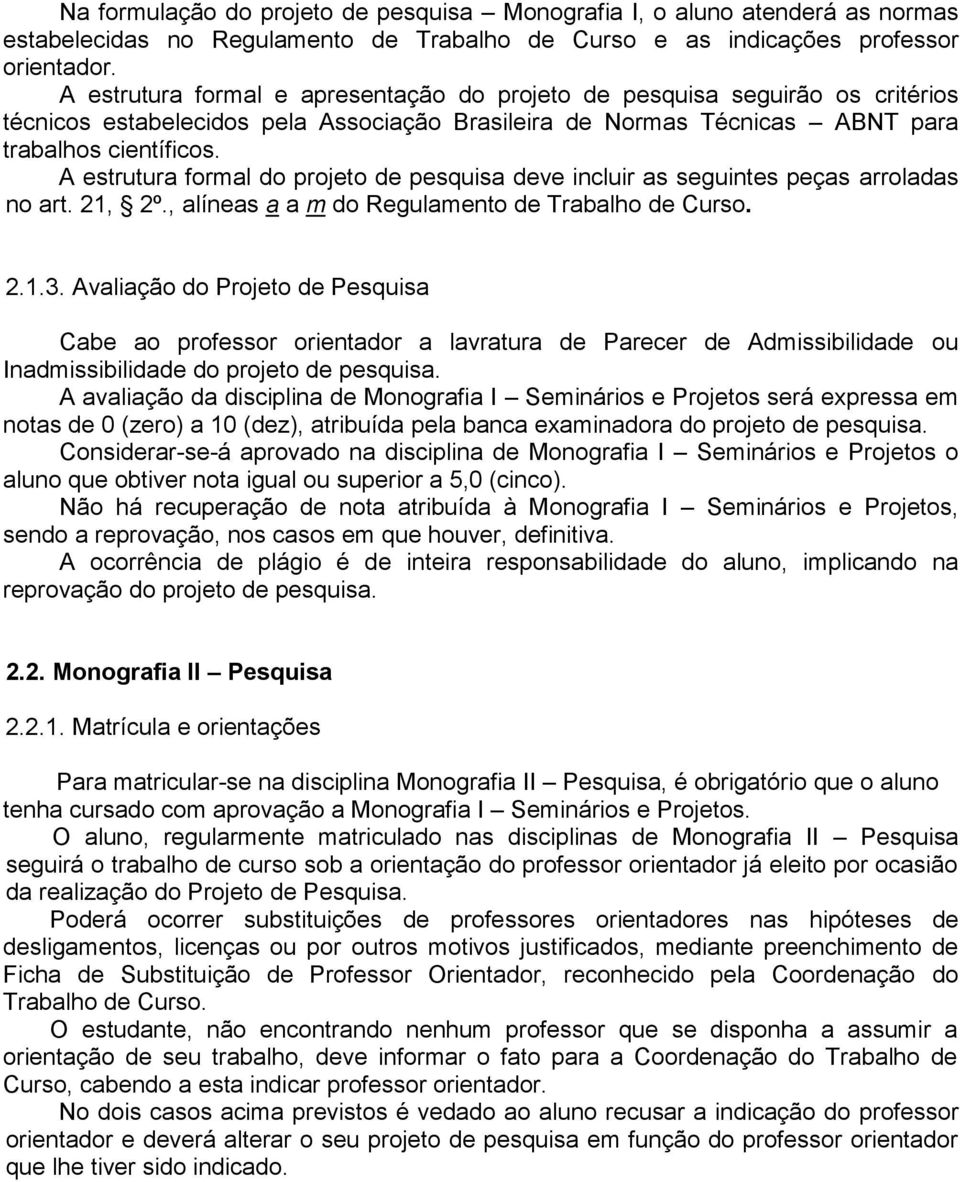 Na formulação do projeto de pesquisa – Monografia I, o aluno atenderá as normas estabelecidas no Regulamento de Trabalho de Curso e as indicações professor orientador.

A estrutura formal e apresentação do projeto de pesquisa seguirão os critérios técnicos estabelecidos pela Associação Brasileira de Normas Técnicas – ABNT para trabalhos científicos.

A estrutura formal do projeto de pesquisa deve incluir as seguintes peças arroladas no art. 21, § 2º., alíneas a a m do Regulamento de Trabalho de Curso.

2.1.3. Avaliação do Projeto de Pesquisa

Cabe ao professor orientador a lavratura de Parecer de Admissibilidade ou Inadmissibilidade do projeto de pesquisa.

A avaliação da disciplina de Monografia I – Seminários e Projetos será expressa em notas de 0 (zero) a 10 (dez), atribuída pela banca examinadora do projeto de pesquisa.

Considerar-se-á aprovado na disciplina de Monografia I – Seminários e Projetos o aluno que obtiver nota igual ou superior a 5,0 (cinco).

Não há recuperação de nota atribuída à Monografia I – Seminários e Projetos, sendo a reprovação, nos casos em que houver, definitiva.

A ocorrência de plágio é de inteira responsabilidade do aluno, implicando na reprovação do projeto de pesquisa.

2.2. Monografia II – Pesquisa

2.2.1. Matrícula e orientações

Para matricular-se na disciplina Monografia II – Pesquisa, é obrigatório que o aluno tenha cursado com aprovação a Monografia I – Seminários e Projetos.

O aluno, regularmente matriculado nas disciplinas de Monografia II – Pesquisa seguirá o trabalho de curso sob a orientação do professor orientador já eleito por ocasião da realização do Projeto de Pesquisa.

Poderá ocorrer substituições de professores orientadores nas hipóteses de desligamentos, licenças ou por outros motivos justificados, mediante preenchimento de Ficha de Substituição de Professor Orientador, reconhecido pela Coordenação do Trabalho de Curso.

O estudante, não encontrando nenhum professor que se disponha a assumir a orientação de seu trabalho, deve informar o fato para a Coordenação do Trabalho de Curso, cabendo a esta indicar professor orientador.

No dois casos acima previstos é vedado ao aluno recusar a indicação do professor orientador e deverá alterar o seu projeto de pesquisa em função do professor orientador que lhe tiver sido indicado.